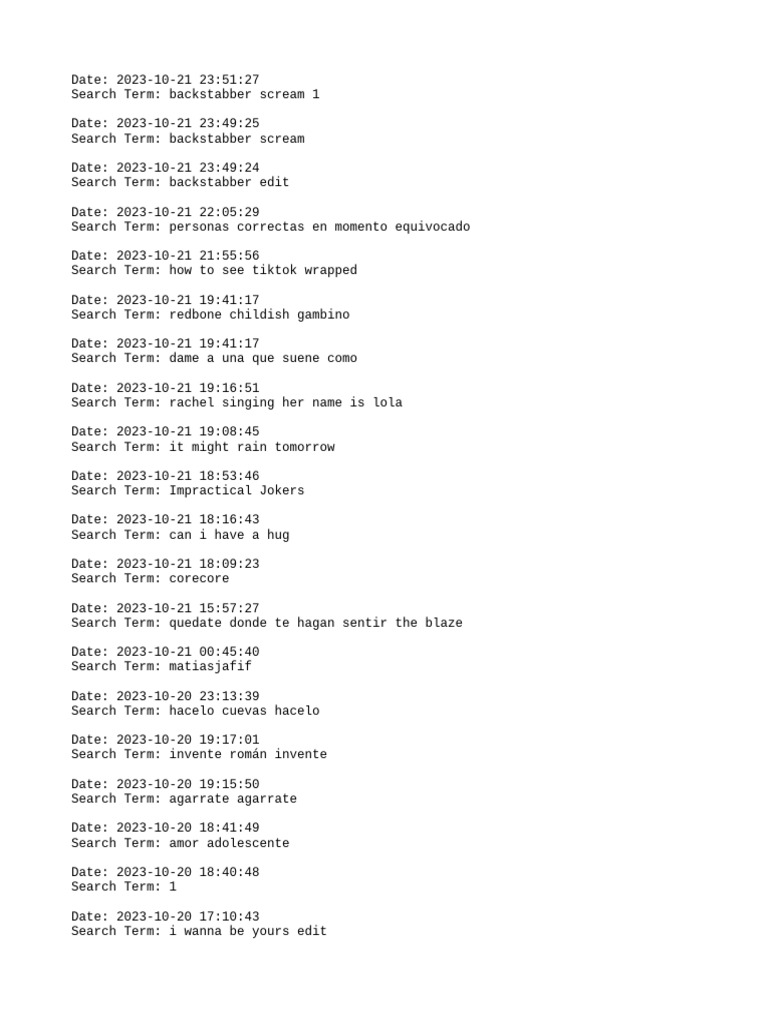 Date: 2023-10-21 23:51:27
Search Term: backstabber scream 1

Date: 2023-10-21 23:49:25
Search Term: backstabber scream

Date: 2023-10-21 23:49:24
Search Term: backstabber edit

Date: 2023-10-21 22:05:29
Search Term: personas correctas en momento equivocado

Date: 2023-10-21 21:55:56
Search Term: how to see tiktok wrapped

Date: 2023-10-21 19:41:17
Search Term: redbone childish gambino

Date: 2023-10-21 19:41:17
Search Term: dame a una que suene como

Date: 2023-10-21 19:16:51
Search Term: rachel singing her name is lola

Date: 2023-10-21 19:08:45
Search Term: it might rain tomorrow

Date: 2023-10-21 18:53:46
Search Term: Impractical Jokers

Date: 2023-10-21 18:16:43
Search Term: can i have a hug

Date: 2023-10-21 18:09:23
Search Term: corecore

Date: 2023-10-21 15:57:27
Search Term: quedate donde te hagan sentir the blaze

Date: 2023-10-21 00:45:40
Search Term: matiasjafif

Date: 2023-10-20 23:13:39
Search Term: hacelo cuevas hacelo

Date: 2023-10-20 19:17:01
Search Term: invente román invente

Date: 2023-10-20 19:15:50
Search Term: agarrate agarrate

Date: 2023-10-20 18:41:49
Search Term: amor adolescente

Date: 2023-10-20 18:40:48
Search Term: 1

Date: 2023-10-20 17:10:43
Search Term: i wanna be yours edit